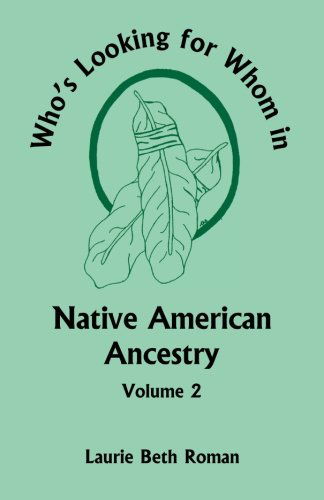 Who's Looking for Whom in

Native American Ancestry

Volume 2

Laurie Beth Roman